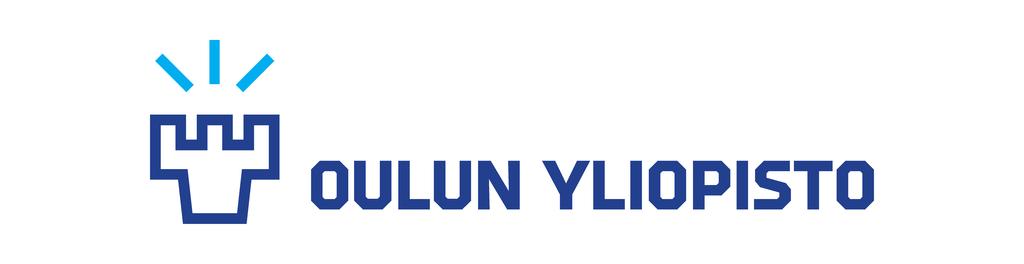 OULUN YLIOPISTO